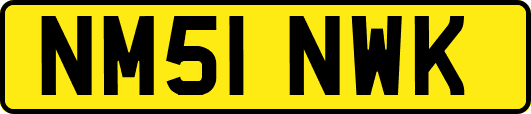 NM51 NWK